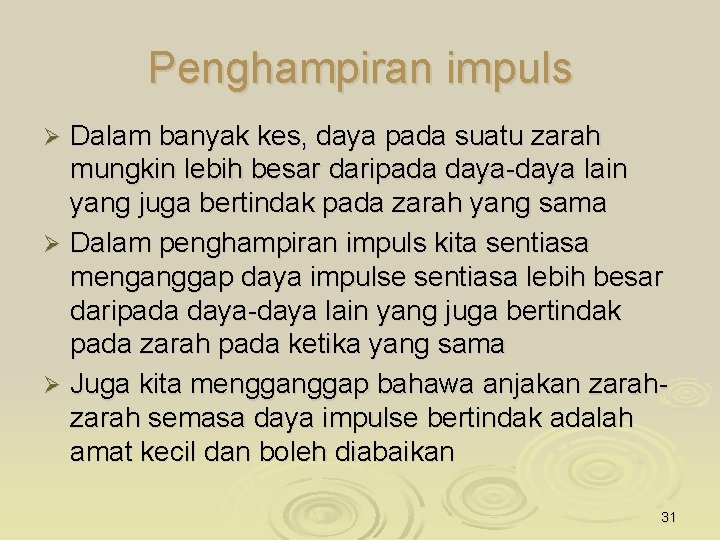 Penghampiran impuls

➢ Dalam banyak kes, daya pada suatu zarah mungkin lebih besar daripada daya-daya lain yang juga bertindak pada zarah yang sama

➢ Dalam penghampiran impuls kita sentiasa menganggap daya impulse sentiasa lebih besar daripada daya-daya lain yang juga bertindak pada zarah pada ketika yang sama

➢ Juga kita mengganggap bahawa anjakan zarah-zarah semasa daya impulse bertindak adalah amat kecil dan boleh diabaikan

31